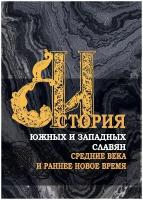 ИСТОРИЯ
ЮЖНЫХ И ЗАПАДНЫХ СЛАВЯН
СРЕДНИЕ ВЕКА И РАННЕЕ НОВОЕ ВРЕМЯ